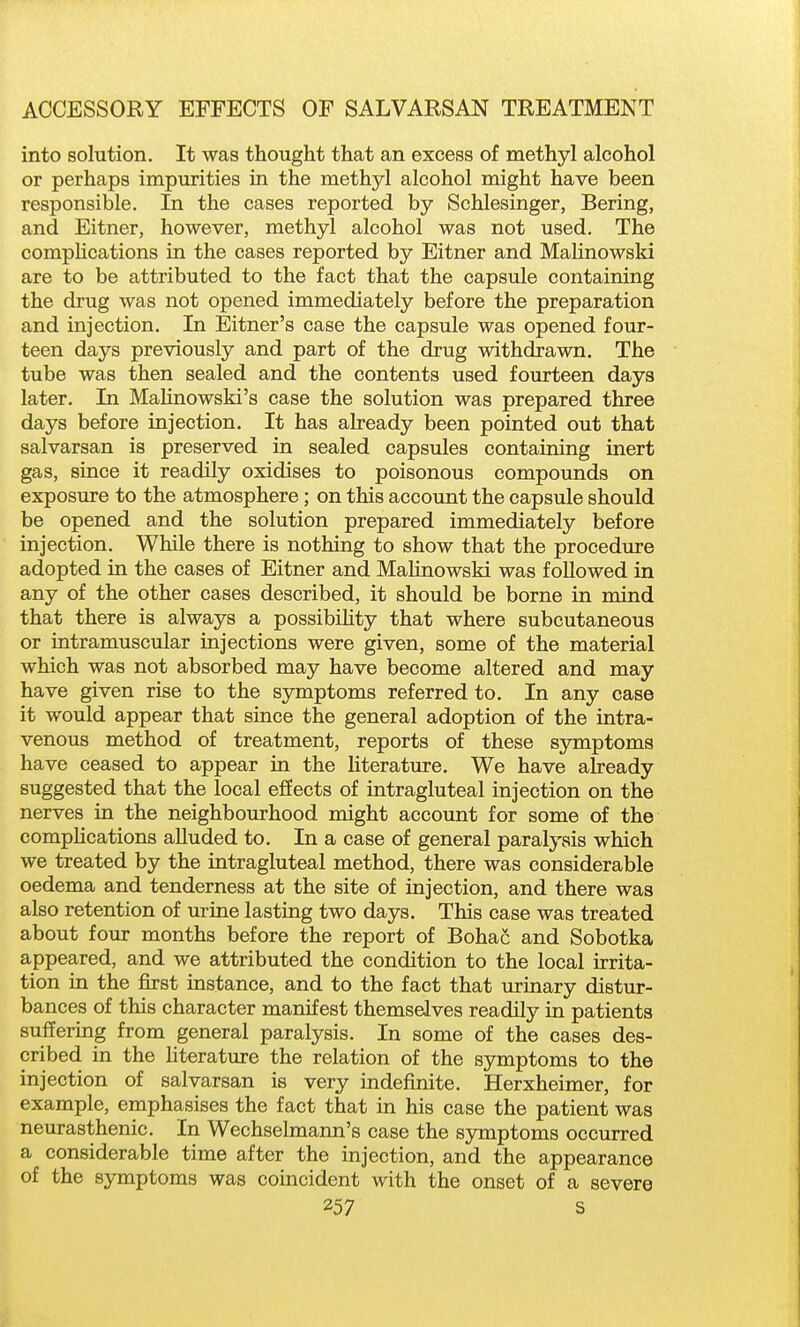 ACCESSORY EFFECTS OF SALVARSAN TREATMENT

into solution. It was thought that an excess of methyl alcohol or perhaps impurities in the methyl alcohol might have been responsible. In the cases reported by Schlesinger, Bering, and Eitner, however, methyl alcohol was not used. The complications in the cases reported by Eitner and Malinowski are to be attributed to the fact that the capsule containing the drug was not opened immediately before the preparation and injection. In Eitner's case the capsule was opened fourteen days previously and part of the drug withdrawn. The tube was then sealed and the contents used fourteen days later. In Malinowski's case the solution was prepared three days before injection. It has already been pointed out that salvarsan is preserved in sealed capsules containing inert gas, since it readily oxidises to poisonous compounds on exposure to the atmosphere; on this account the capsule should be opened and the solution prepared immediately before injection. While there is nothing to show that the procedure adopted in the cases of Eitner and Malinowski was followed in any of the other cases described, it should be borne in mind that there is always a possibility that where subcutaneous or intramuscular injections were given, some of the material which was not absorbed may have become altered and may have given rise to the symptoms referred to. In any case it would appear that since the general adoption of the intravenous method of treatment, reports of these symptoms have ceased to appear in the literature. We have already suggested that the local effects of intragluteal injection on the nerves in the neighbourhood might account for some of the complications alluded to. In a case of general paralysis which we treated by the intragluteal method, there was considerable oedema and tenderness at the site of injection, and there was also retention of urine lasting two days. This case was treated about four months before the report of Bohač and Sobotka appeared, and we attributed the condition to the local irritation in the first instance, and to the fact that urinary disturbances of this character manifest themselves readily in patients suffering from general paralysis. In some of the cases described in the literature the relation of the symptoms to the injection of salvarsan is very indefinite. Herxheimer, for example, emphasises the fact that in his case the patient was neurasthenic. In Wechselmann's case the symptoms occurred a considerable time after the injection, and the appearance of the symptoms was coincident with the onset of a severe

257 S